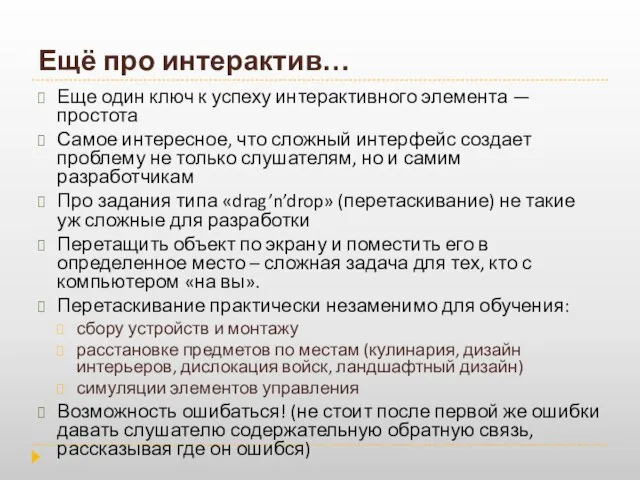 Ещё про интерактив…

Еще один ключ к успеху интерактивного элемента — простота

Самое интересное, что сложный интерфейс создает проблему не только слушателям, но и самим разработчикам

Про задания типа «drag’n’drop» (перетаскивание) не такие уж сложные для разработки

Перетащить объект по экрану и поместить его в определенное место – сложная задача для тех, кто с компьютером «на вы».

Перетаскивание практически незаменимо для обучения:

сбору устройств и монтажу

расстановке предметов по местам (кулинария, дизайн интерьеров, дислокация войск, ландшафтный дизайн)

симуляции элементов управления

Возможность ошибаться! (не стоит после первой же ошибки давать слушателю содержательную обратную связь, рассказывая где он ошибся)